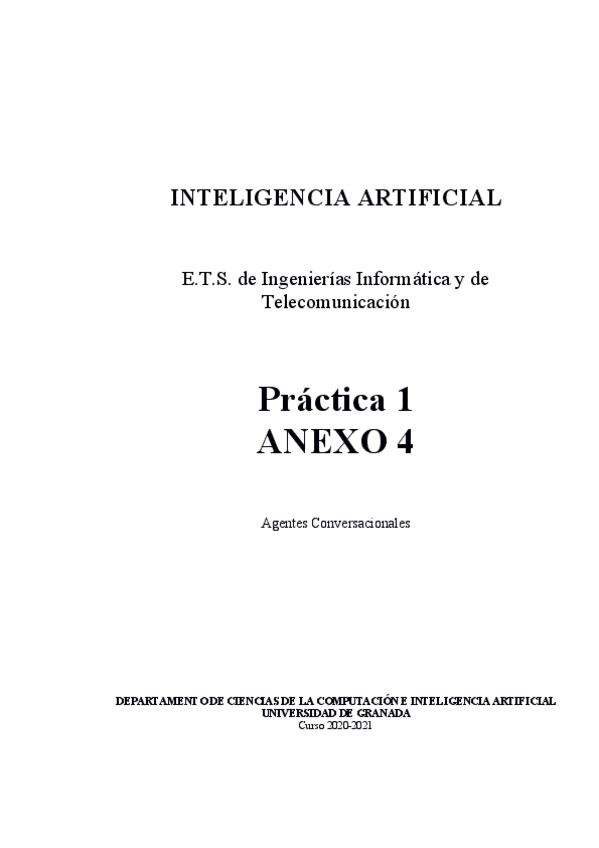 INTELIGENCIA ARTIFICIAL

E.T.S. de Ingenierías Informática y de Telecomunicación

Práctica 1
ANEXO 4

Agentes Conversacionales

DEPARTAMENTO DE CIENCIAS DE LA COMPUTACIÓN E INTELIGENCIA ARTIFICIAL
UNIVERSIDAD DE GRANADA
Curso 2020-2021